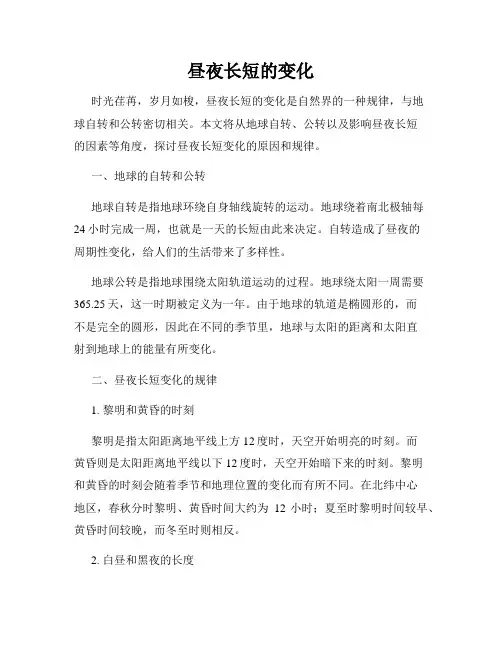 昼夜长短的变化

时光荏苒，岁月如梭，昼夜长短的变化是自然界的一种规律，与地球自转和公转密切相关。本文将从地球自转、公转以及影响昼夜长短的因素等角度，探讨昼夜长短变化的原因和规律。

一、地球的自转和公转

地球自转是指地球环绕自身轴线旋转的运动。地球绕着南北极轴每24小时完成一周，也就是一天的长短由此来决定。自转造成了昼夜的周期性变化，给人们的生活带来了多样性。

地球公转是指地球围绕太阳轨道运动的过程。地球绕太阳一周需要365.25天，这一时期被定义为一年。由于地球的轨道是椭圆形的，而不是完全的圆形，因此在不同的季节里，地球与太阳的距离和太阳直射到地球上的能量有所变化。

二、昼夜长短变化的规律

1. 黎明和黄昏的时刻

黎明是指太阳距离地平线上方12度时，天空开始明亮的时刻。而黄昏则是太阳距离地平线以下12度时，天空开始暗下来的时刻。黎明和黄昏的时刻会随着季节和地理位置的变化而有所不同。在北纬中心地区，春秋分时黎明、黄昏时间大约为 12 小时；夏至时黎明时间较早、黄昏时间较晚，而冬至时则相反。

2. 白昼和黑夜的长度